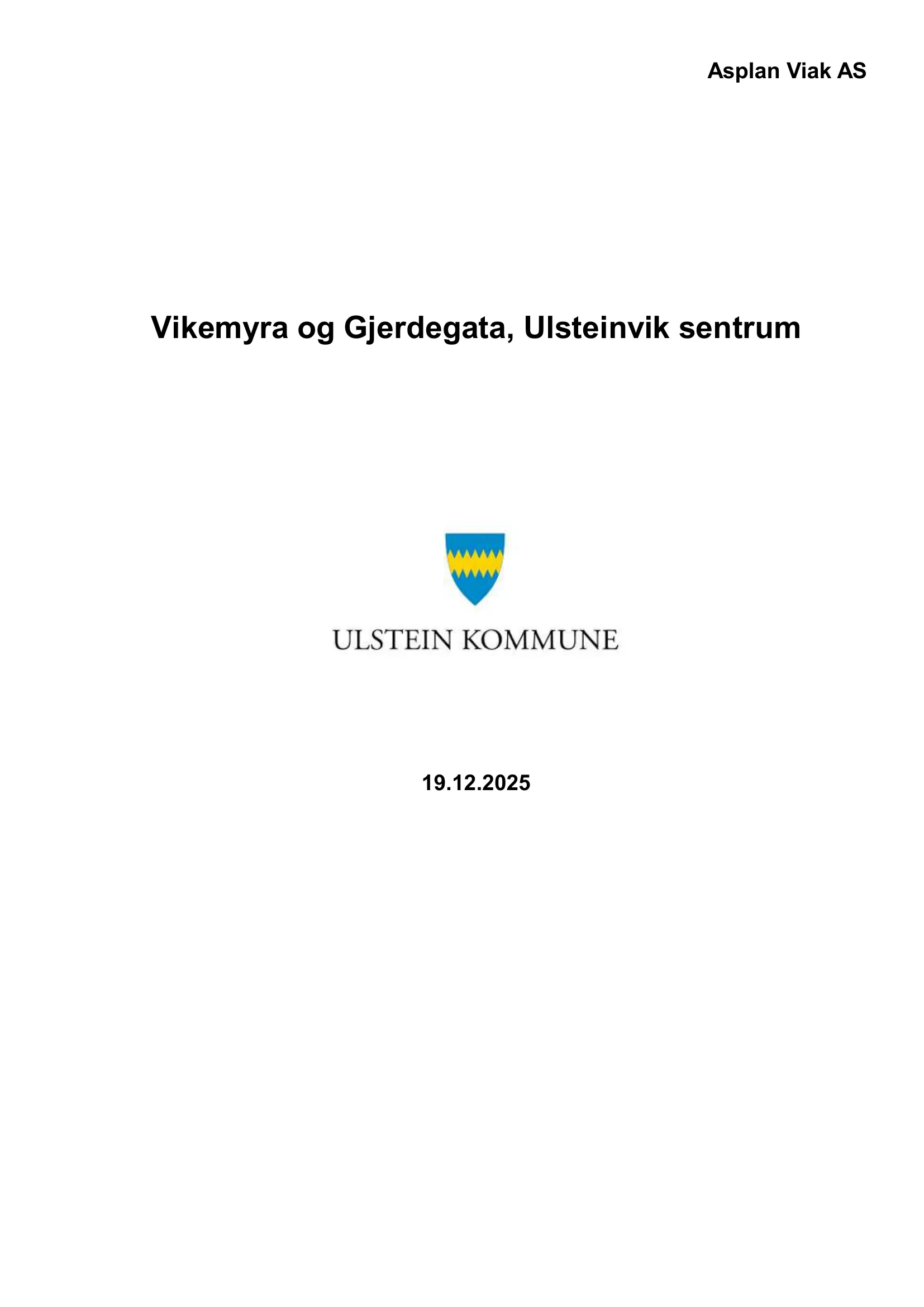 Asplan Viak AS

Vikemyra og Gjerdegata, Ulsteinvik sentrum

ULSTEIN KOMMUNE

19.12.2025